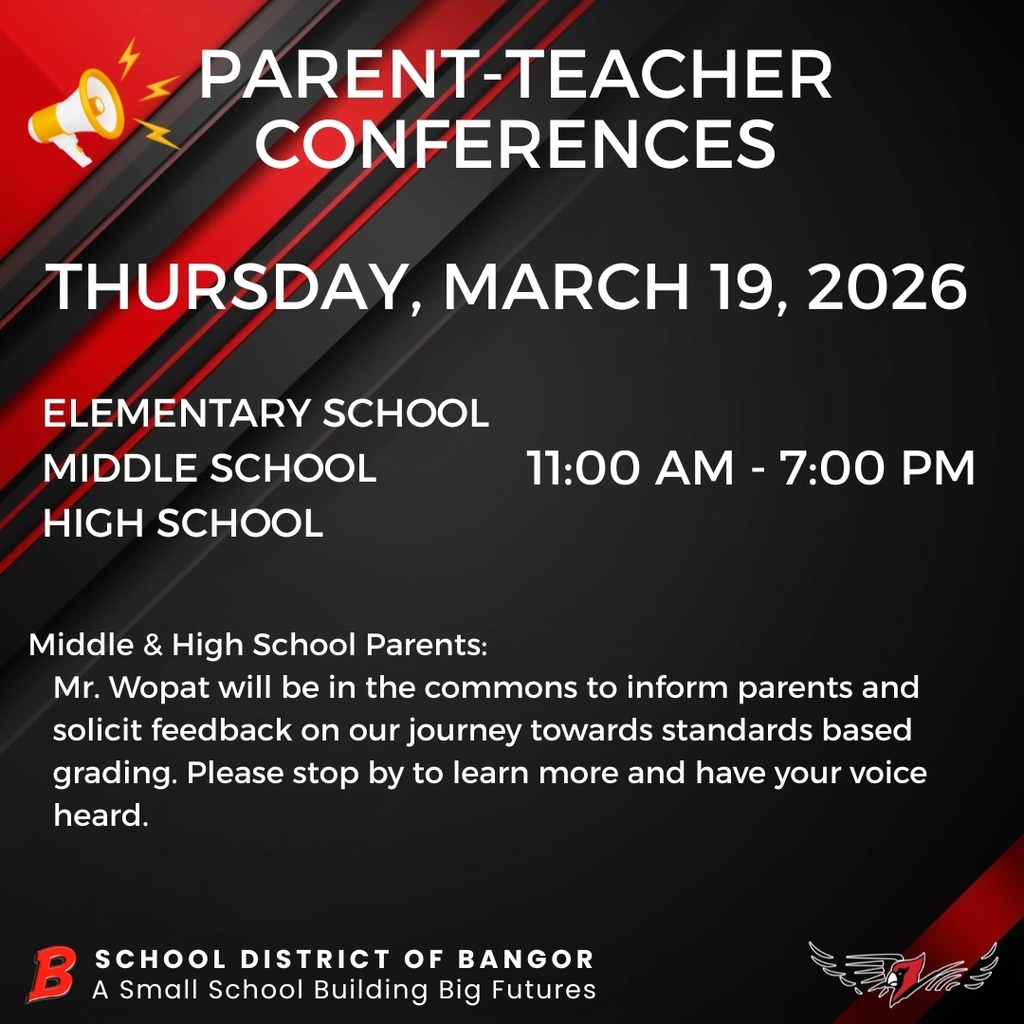 PARENT-TEACHER CONFERENCES

THURSDAY, MARCH 19, 2026

ELEMENTARY SCHOOL
MIDDLE SCHOOL
HIGH SCHOOL

11:00 AM - 7:00 PM

Middle & High School Parents:
Mr. Wopat will be in the commons to inform parents and solicit feedback on our journey towards standards based grading. Please stop by to learn more and have your voice heard.

B SCHOOL DISTRICT OF BANGOR
A Small School Building Big Futures